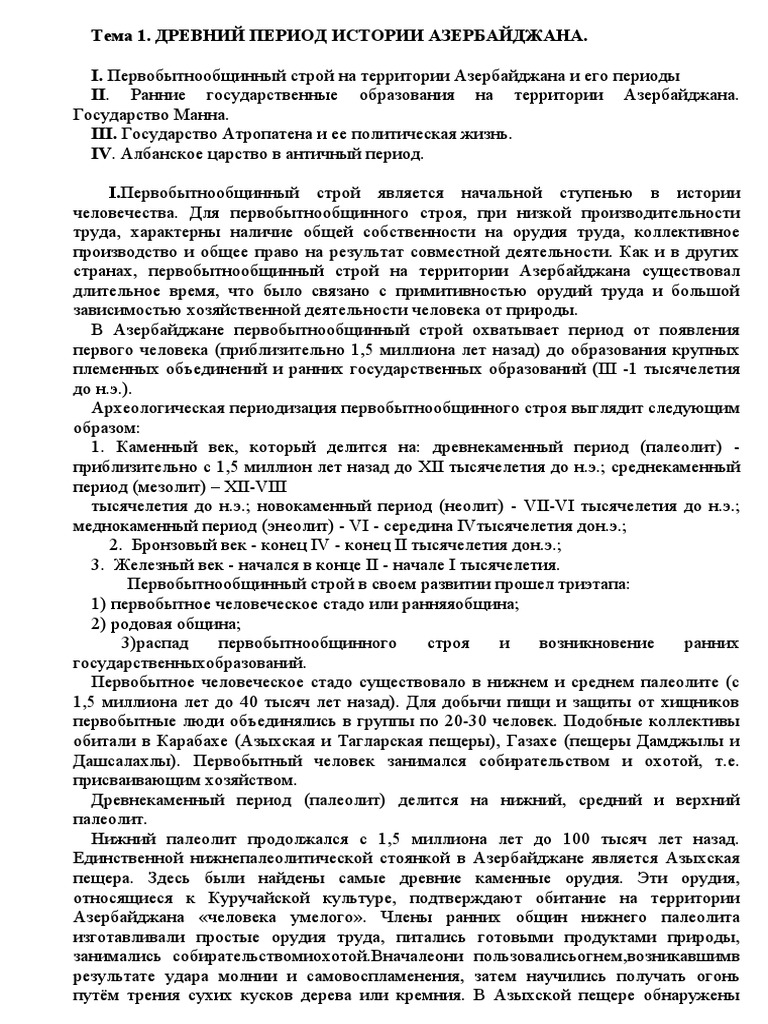 Тема 1. ДРЕВНИЙ ПЕРИОД ИСТОРИИ АЗЕРБАЙДЖАНА.

I. Первобытнообщинный строй на территории Азербайджана и его периоды
II. Ранние государственные образования на территории Азербайджана. Государство Манна.
III. Государство Атропатена и ее политическая жизнь.
IV. Албанское царство в античный период.

I.Первобытнообщинный строй является начальной ступенью в истории человечества. Для первобытнообщинного строя, при низкой производительности труда, характерны наличие общей собственности на орудия труда, коллективное производство и общее право на результат совместной деятельности. Как и в других странах, первобытнообщинный строй на территории Азербайджана существовал длительное время, что было связано с примитивностью орудий труда и большой зависимостью хозяйственной деятельности человека от природы.

В Азербайджане первобытнообщинный строй охватывает период от появления первого человека (приблизительно 1,5 миллиона лет назад) до образования крупных племенных объединений и ранних государственных образований (III -1 тысячелетия до н.э.).

Археологическая периодизация первобытнообщинного строя выглядит следующим образом:

1. Каменный век, который делится на: древнекаменный период (палеолит) - приблизительно с 1,5 миллион лет назад до XII тысячелетия до н.э.; среднекаменный период (мезолит) – XII-VIII тысячелетия до н.э.; новокаменный период (неолит) - VII-VI тысячелетия до н.э.; меднокаменный период (энеолит) - VI - середина IVтысячелетия дон.э.;
2. Бронзовый век - конец IV - конец II тысячелетия дон.э.;
3. Железный век - начался в конце II - начале I тысячелетия.

Первобытнообщинный строй в своем развитии прошел триэтапа:
1) первобытное человеческое стадо или ранняяобщина;
2) родовая община;
3)распад первобытнообщинного строя и возникновение ранних государственныхобразований.

Первобытное человеческое стадо существовало в нижнем и среднем палеолите (с 1,5 миллиона лет до 40 тысяч лет назад). Для добычи пищи и защиты от хищников первобытные люди объединялись в группы по 20-30 человек. Подобные коллективы обитали в Карабахе (Азыхская и Тагларская пещеры), Газахе (пещеры Дамджылы и Дашсалахлы). Первобытный человек занимался собирательством и охотой, т.е. присваивающим хозяйством.

Древнекаменный период (палеолит) делится на нижний, средний и верхний палеолит.

Нижний палеолит продолжался с 1,5 миллиона лет до 100 тысяч лет назад. Единственной нижнепалеолитической стоянкой в Азербайджане является Азыхская пещера. Здесь были найдены самые древние каменные орудия. Эти орудия, относящиеся к Куручайской культуре, подтверждают обитание на территории Азербайджана «человека умелого». Члены ранних общин нижнего палеолита изготавливали простые орудия труда, питались готовыми продуктами природы, занимались собирательствомиохотой.Вначалеони пользовалисьогнем,возникавшимв результате удара молнии и самовоспламенения, затем научились получать огонь путём трения сухих кусков дерева или кремния. В Азыхской пещере обнаружены